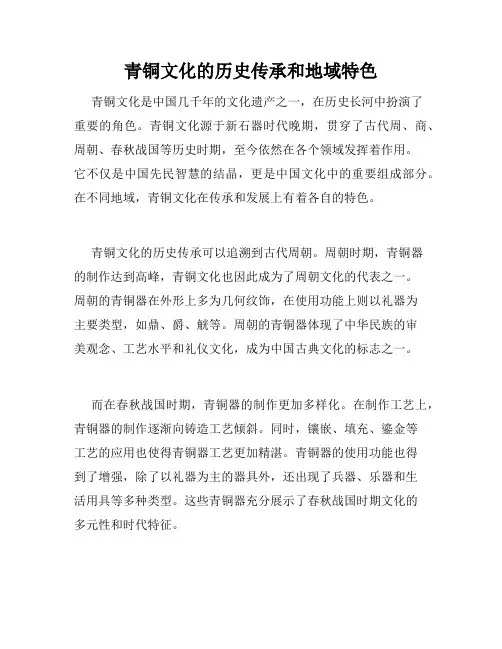 青铜文化的历史传承和地域特色

青铜文化是中国几千年的文化遗产之一，在历史长河中扮演了重要的角色。青铜文化源于新石器时代晚期，贯穿了古代周、商、周朝、春秋战国等历史时期，至今依然在各个领域发挥着作用。它不仅是中国先民智慧的结晶，更是中国文化中的重要组成部分。在不同地域，青铜文化在传承和发展上有着各自的特色。

青铜文化的历史传承可以追溯到古代周朝。周朝时期，青铜器的制作达到高峰，青铜文化也因此成为了周朝文化的代表之一。周朝的青铜器在外形上多为几何纹饰，在使用功能上则以礼器为主要类型，如鼎、爵、觥等。周朝的青铜器体现了中华民族的审美观念、工艺水平和礼仪文化，成为中国古典文化的标志之一。

而在春秋战国时期，青铜器的制作更加多样化。在制作工艺上，青铜器的制作逐渐向铸造工艺倾斜。同时，镶嵌、填充、鎏金等工艺的应用也使得青铜器工艺更加精湛。青铜器的使用功能也得到了增强，除了以礼器为主的器具外，还出现了兵器、乐器和生活用具等多种类型。这些青铜器充分展示了春秋战国时期文化的多元性和时代特征。